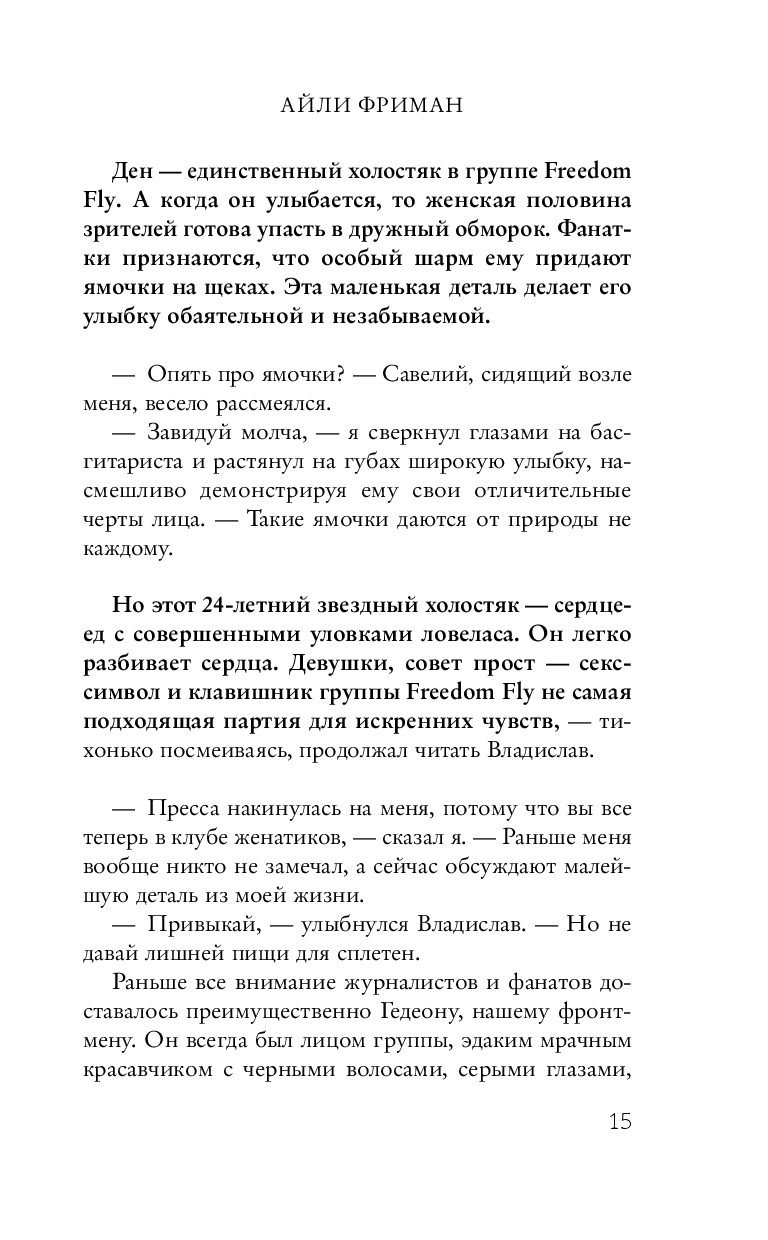 АЙЛИ ФРИМАН

Ден — единственный холостяк в группе Freedom Fly. А когда он улыбается, то женская половина зрителей готова упасть в дружный обморок. Фанатки признаются, что особый шарм ему придают ямочки на щеках. Эта маленькая деталь делает его улыбку обаятельной и незабываемой.

— Опять про ямочки? — Савелий, сидящий возле меня, весело рассмеялся.

— Завидуй молча, — я сверкнул глазами на басгитариста и растянул на губах широкую улыбку, насмешливо демонстрируя ему свои отличительные черты лица. — Такие ямочки даются от природы не каждому.

Но этот 24-летний звездный холостяк — сердцеед с совершенными уловками ловеласа. Он легко разбивает сердца. Девушки, совет прост — секссимвол и клавишник группы Freedom Fly не самая подходящая партия для искренних чувств, — тихонько посмеиваясь, продолжал читать Владислав.

— Пресса накинулась на меня, потому что вы все теперь в клубе женатиков, — сказал я. — Раньше меня вообще никто не замечал, а сейчас обсуждают малейшую деталь из моей жизни.

— Привыкай, — улыбнулся Владислав. — Но не давай лишней пищи для сплетен.

Раньше все внимание журналистов и фанатов доставалось преимущественно Гедеону, нашему фронтмену. Он всегда был лицом группы, эдаким мрачным красавчиком с черными волосами, серыми глазами,

15